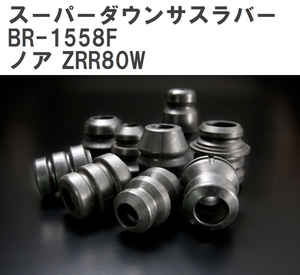 スーパーダウンサスラバー
BR-1558F
ノア ZRR80W